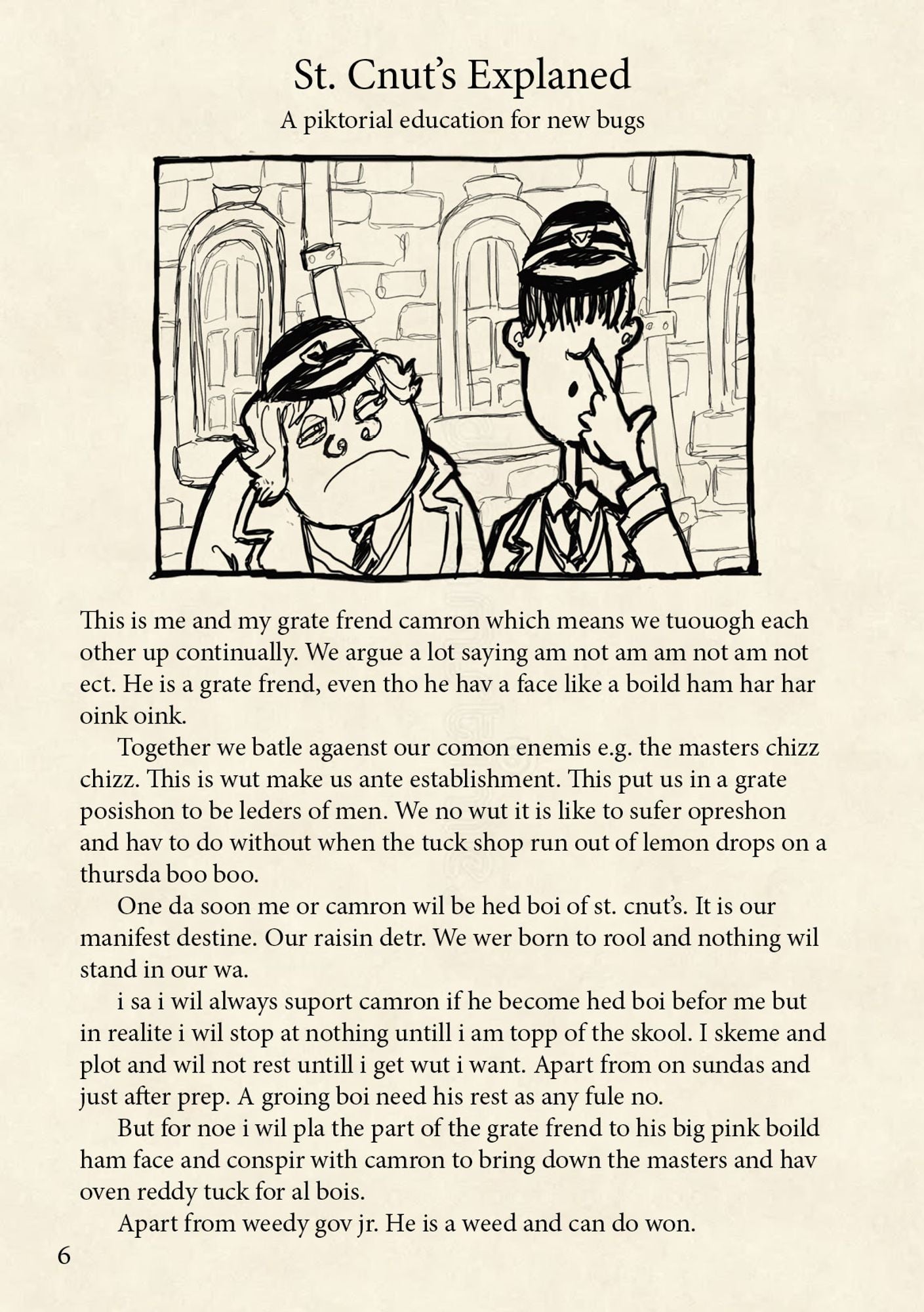 St. Cnut's Explaned

A piktorial education for new bugs

This is me and my grate frend camron which means we tuouogh each other up continually. We argue a lot saying am not am am not am not ect. He is a grate frend, even tho he hav a face like a boild ham har har oink oink.

Together we batle agaenst our comon enemis e.g. the masters chizz chizz. This is wut make us ante establishment. This put us in a grate posishon to be leders of men. We no wut it is like to sufer opreshon and hav to do without when the tuck shop run out of lemon drops on a thursda boo boo.

One da soon me or camron wil be hed boi of st. cnut's. It is our manifest destine. Our raisin detr. We wer born to rool and nothing wil stand in our wa.

i sa i wil always suport camron if he become hed boi befor me but in realite i wil stop at nothing untill i am topp of the skool. I skeme and plot and wil not rest untill i get wut i want. Apart from on sundas and just after prep. A groing boi need his rest as any fule no.

But for noe i wil pla the part of the grate frend to his big pink boild ham face and conspir with camron to bring down the masters and hav oven reddy tuck for al bois.

Apart from weedy gov jr. He is a weed and can do won.

6